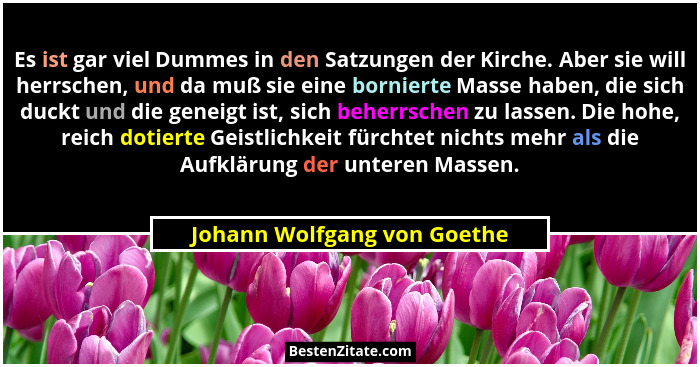 Es ist gar viel Dummes in den Satzungen der Kirche. Aber sie will herrschen, und da muß sie eine bornierte Masse haben, die sich duckt und die geneigt ist, sich beherrschen zu lassen. Die hohe, reich dotierte Geistlichkeit fürchtet nichts mehr als die Aufklärung der unteren Massen.

Johann Wolfgang von Goethe

BestenZitate.com